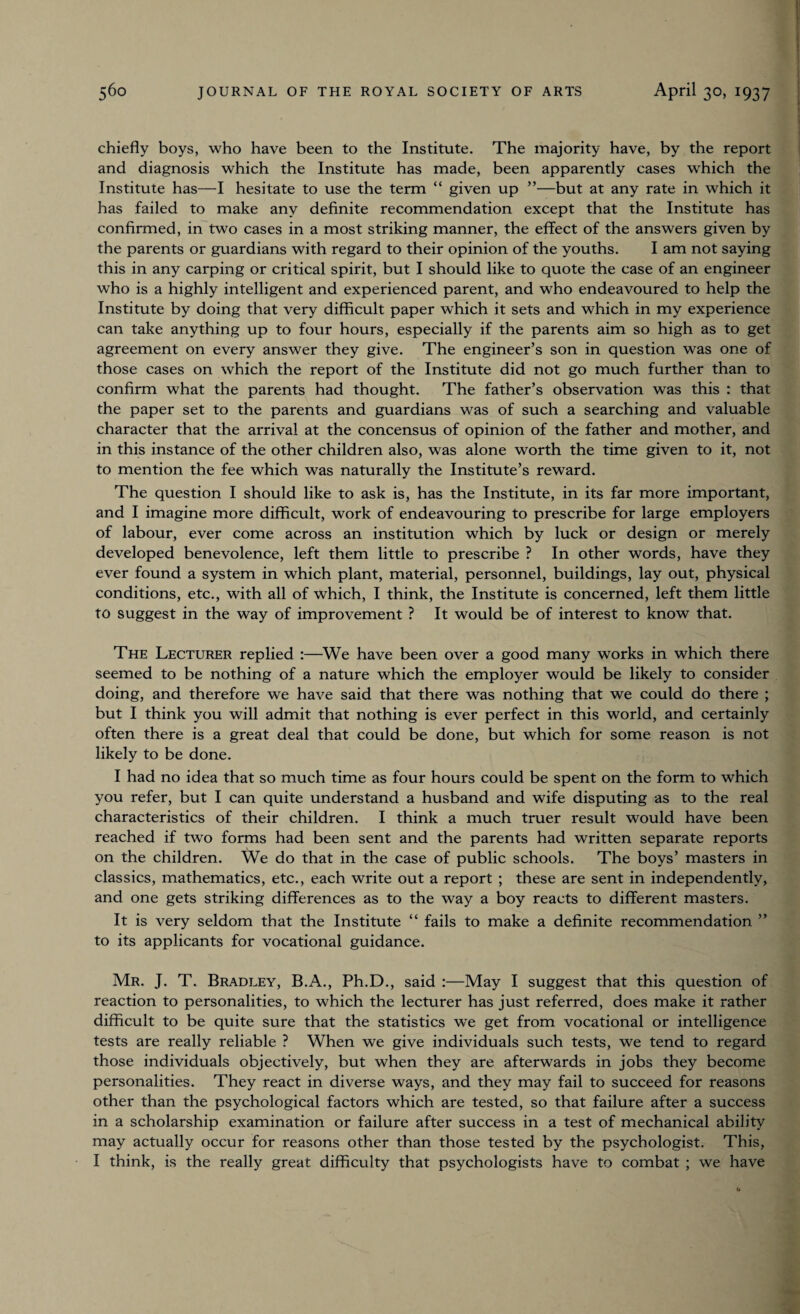 560 JOURNAL OF THE ROYAL SOCIETY OF ARTS April 30, 1937

chiefly boys, who have been to the Institute. The majority have, by the report and diagnosis which the Institute has made, been apparently cases which the Institute has—I hesitate to use the term " given up "—but at any rate in which it has failed to make any definite recommendation except that the Institute has confirmed, in two cases in a most striking manner, the effect of the answers given by the parents or guardians with regard to their opinion of the youths. I am not saying this in any carping or critical spirit, but I should like to quote the case of an engineer who is a highly intelligent and experienced parent, and who endeavoured to help the Institute by doing that very difficult paper which it sets and which in my experience can take anything up to four hours, especially if the parents aim so high as to get agreement on every answer they give. The engineer's son in question was one of those cases on which the report of the Institute did not go much further than to confirm what the parents had thought. The father's observation was this : that the paper set to the parents and guardians was of such a searching and valuable character that the arrival at the concensus of opinion of the father and mother, and in this instance of the other children also, was alone worth the time given to it, not to mention the fee which was naturally the Institute's reward.

The question I should like to ask is, has the Institute, in its far more important, and I imagine more difficult, work of endeavouring to prescribe for large employers of labour, ever come across an institution which by luck or design or merely developed benevolence, left them little to prescribe ? In other words, have they ever found a system in which plant, material, personnel, buildings, lay out, physical conditions, etc., with all of which, I think, the Institute is concerned, left them little to suggest in the way of improvement ? It would be of interest to know that.

The Lecturer replied :—We have been over a good many works in which there seemed to be nothing of a nature which the employer would be likely to consider doing, and therefore we have said that there was nothing that we could do there ; but I think you will admit that nothing is ever perfect in this world, and certainly often there is a great deal that could be done, but which for some reason is not likely to be done.

I had no idea that so much time as four hours could be spent on the form to which you refer, but I can quite understand a husband and wife disputing as to the real characteristics of their children. I think a much truer result would have been reached if two forms had been sent and the parents had written separate reports on the children. We do that in the case of public schools. The boys' masters in classics, mathematics, etc., each write out a report ; these are sent in independently, and one gets striking differences as to the way a boy reacts to different masters.

It is very seldom that the Institute " fails to make a definite recommendation " to its applicants for vocational guidance.

Mr. J. T. Bradley, B.A., Ph.D., said :—May I suggest that this question of reaction to personalities, to which the lecturer has just referred, does make it rather difficult to be quite sure that the statistics we get from vocational or intelligence tests are really reliable ? When we give individuals such tests, we tend to regard those individuals objectively, but when they are afterwards in jobs they become personalities. They react in diverse ways, and they may fail to succeed for reasons other than the psychological factors which are tested, so that failure after a success in a scholarship examination or failure after success in a test of mechanical ability may actually occur for reasons other than those tested by the psychologist. This, I think, is the really great difficulty that psychologists have to combat ; we have